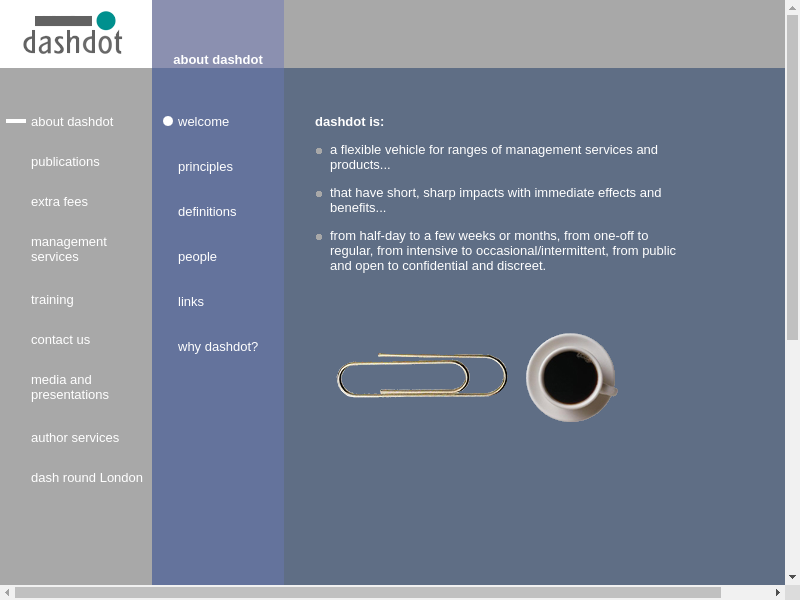 dashdot

about dashdot

about dashdot

publications

extra fees

management services

training

contact us

media and presentations

author services

dash round London

welcome

principles

definitions

people

links

why dashdot?

dashdot is:

a flexible vehicle for ranges of management services and products...

that have short, sharp impacts with immediate effects and benefits...

from half-day to a few weeks or months, from one-off to regular, from intensive to occasional/intermittent, from public and open to confidential and discreet.